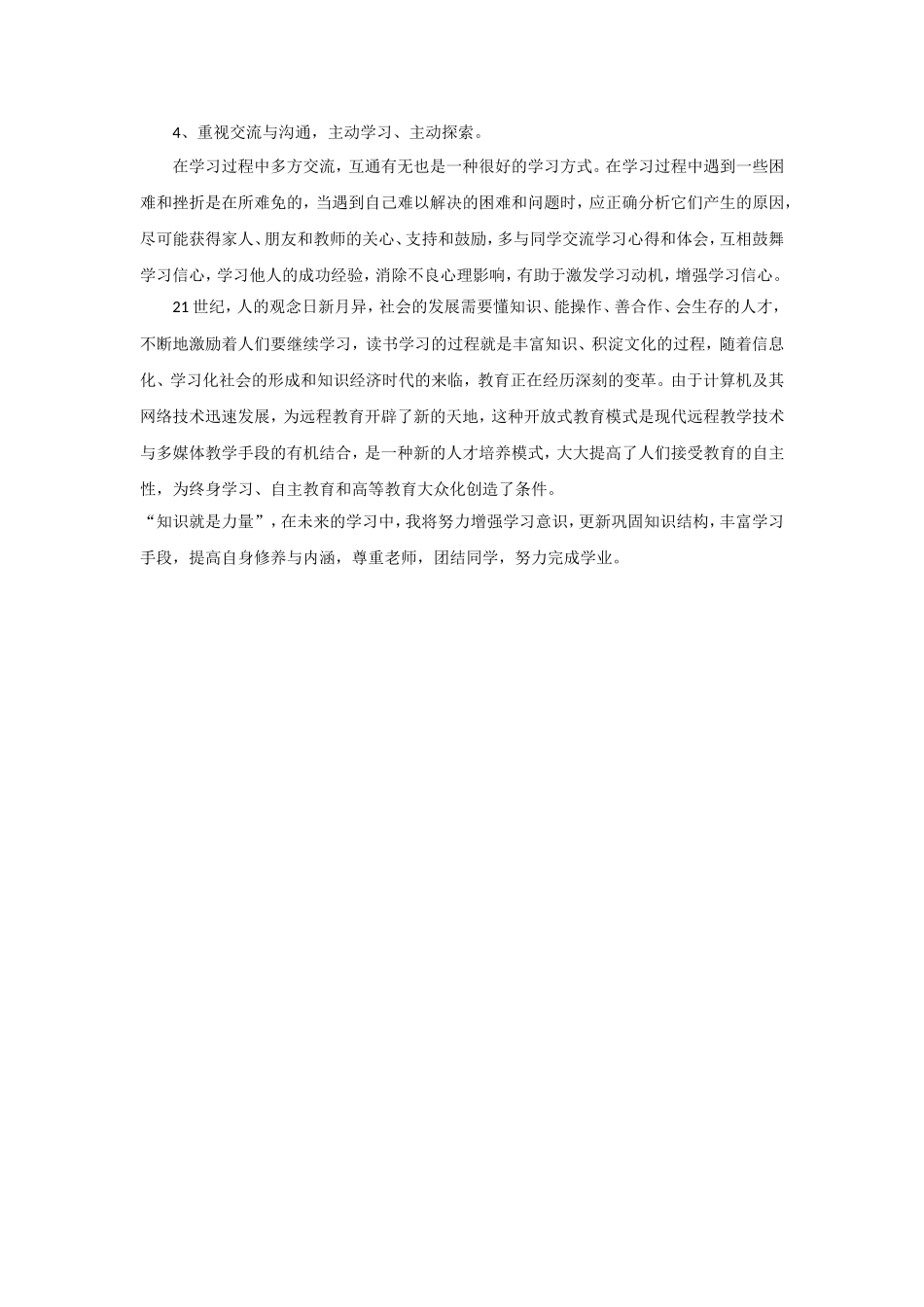 4、重视交流与沟通，主动学习、主动探索。

在学习过程中多方交流，互通有无也是一种很好的学习方式。在学习过程中遇到一些困难和挫折是在所难免的，当遇到自己难以解决的困难和问题时，应正确分析它们产生的原因，尽可能获得家人、朋友和教师的关心、支持和鼓励，多与同学交流学习心得和体会，互相鼓舞学习信心，学习他人的成功经验，消除不良心理影响，有助于激发学习动机，增强学习信心。

21世纪，人的观念日新月异，社会的发展需要懂知识、能操作、善合作、会生存的人才，不断地激励着人们要继续学习，读书学习的过程就是丰富知识、积淀文化的过程，随着信息化、学习化社会的形成和知识经济时代的来临，教育正在经历深刻的变革。由于计算机及其网络技术迅速发展，为远程教育开辟了新的天地，这种开放式教育模式是现代远程教学技术与多媒体教学手段的有机结合，是一种新的人才培养模式，大大提高了人们接受教育的自主性，为终身学习、自主教育和高等教育大众化创造了条件。

“知识就是力量”，在未来的学习中，我将努力增强学习意识，更新巩固知识结构，丰富学习手段，提高自身修养与内涵，尊重老师，团结同学，努力完成学业。